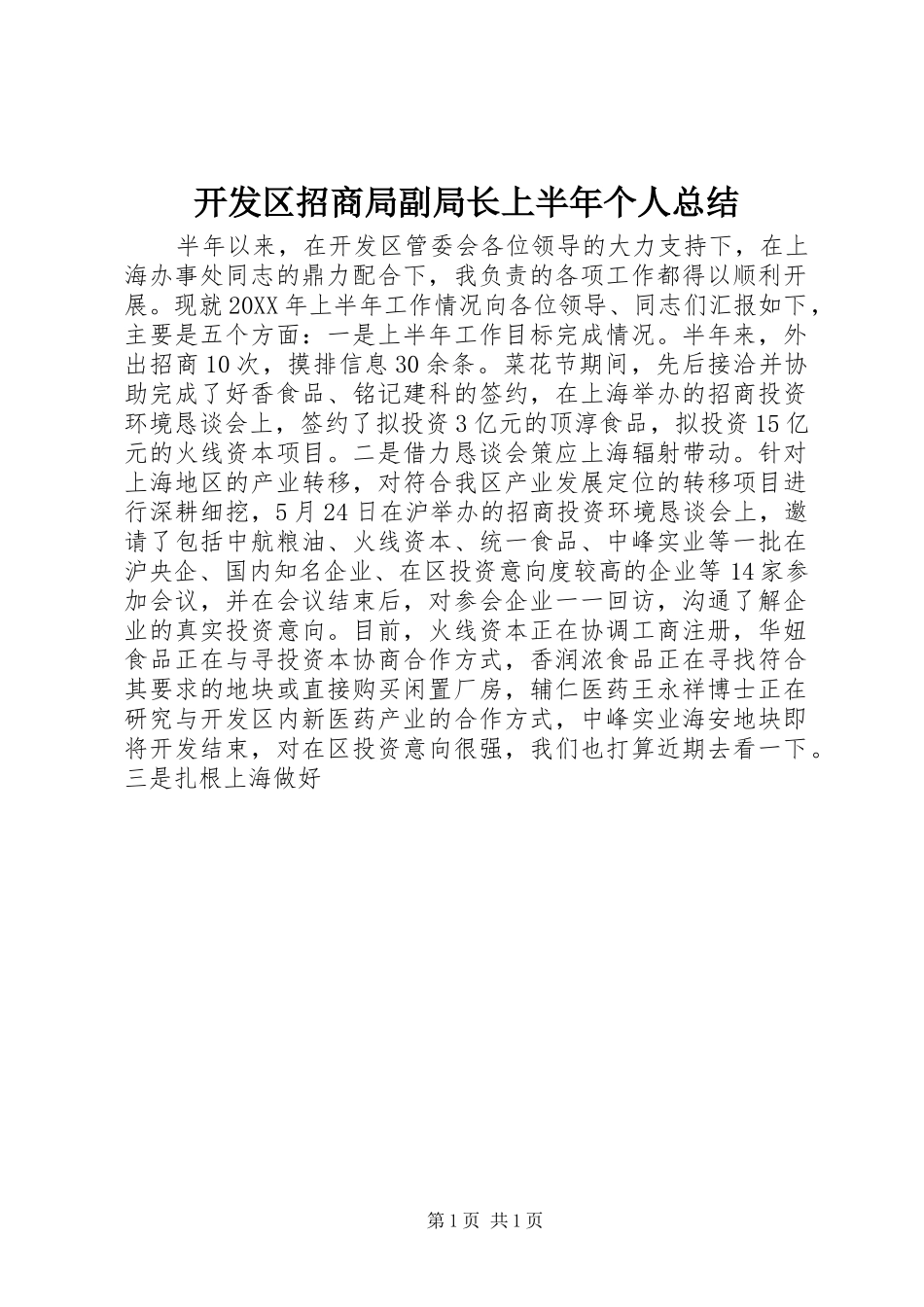 开发区招商局副局长上半年个人总结

半年以来，在开发区管委会各位领导的大力支持下，在上海办事处同志的鼎力配合下，我负责的各项工作都得以顺利开展。现就20XX年上半年工作情况向各位领导、同志们汇报如下，主要是五个方面：一是上半年工作目标完成情况。半年来，外出招商10次，摸排信息30余条。菜花节期间，先后接洽并协助完成了好香食品、铭记建科的签约，在上海举办的招商投资环境恳谈会上，签约了拟投资3亿元的顶淳食品，拟投资15亿元的火线资本项目。二是借力恳谈会策应上海辐射带动。针对上海地区的产业转移，对符合我区产业发展定位的转移项目进行深耕细挖，5月24日在沪举办的招商投资环境恳谈会上，邀请了包括中航粮油、火线资本、统一食品、中峰实业等一批在沪央企、国内知名企业、在区投资意向度较高的企业等14家参加会议，并在会议结束后，对参会企业一一回访，沟通了解企业的真实投资意向。目前，火线资本正在协调工商注册，华妞食品正在与寻投资本协商合作方式，香润浓食品正在寻找符合其要求的地块或直接购买闲置厂房，辅仁医药王永祥博士正在研究与开发区内新医药产业的合作方式，中峰实业海安地块即将开发结束，对在区投资意向很强，我们也打算近期去看一下。三是扎根上海做好

第1页 共1页